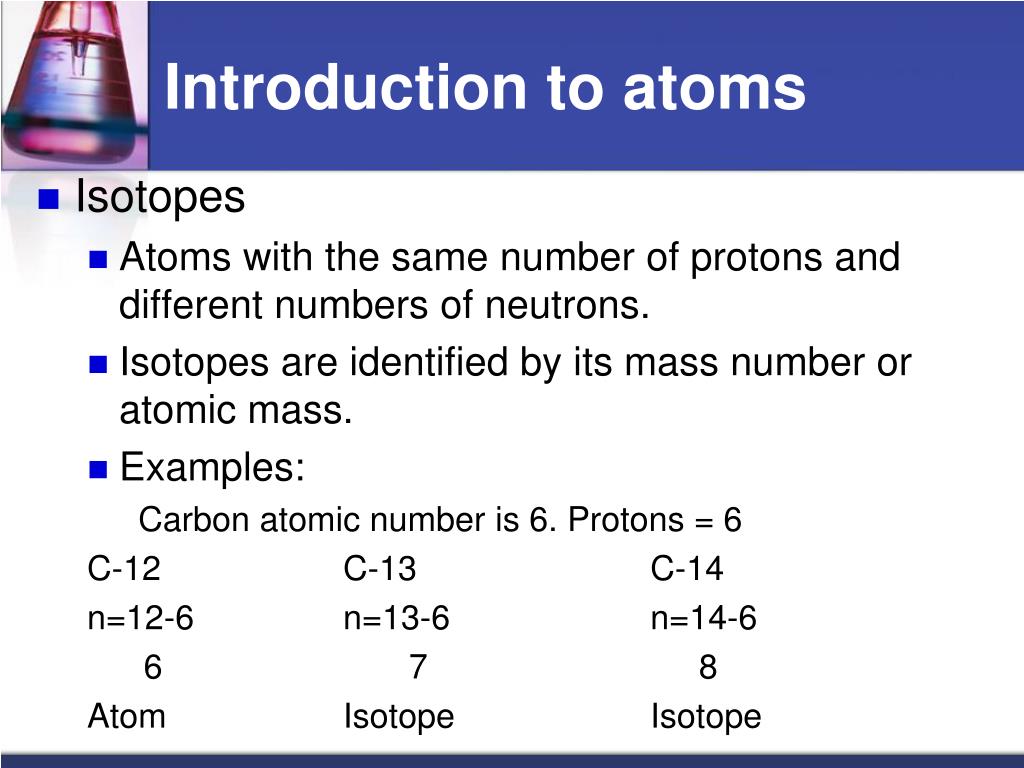 Introduction to atoms

Isotopes

Atoms with the same number of protons and different numbers of neutrons.

Isotopes are identified by its mass number or atomic mass.

Examples:

Carbon atomic number is 6. Protons = 6

| C-12 | C-13 | C-14 |
|---|---|---|
| n=12-6 | n=13-6 | n=14-6 |
| 6 | 7 | 8 |
| Atom | Isotope | Isotope |